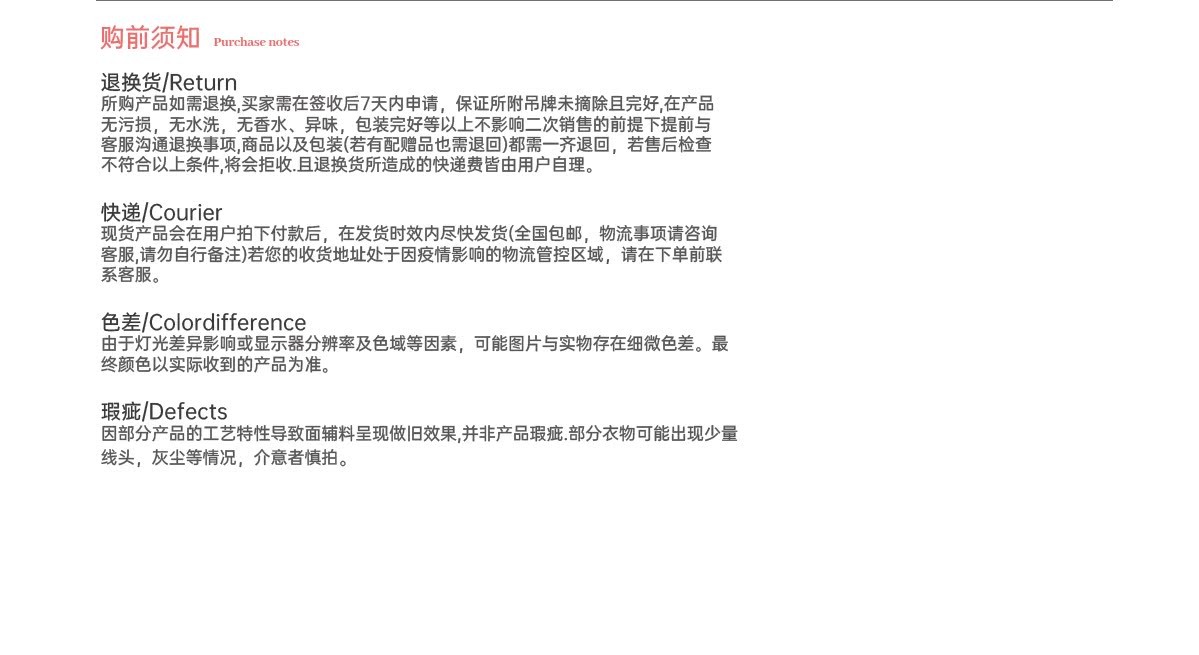 购前须知 Purchase notes

退换货/Return
所购产品如需退换,买家需在签收后7天内申请，保证所附吊牌未摘除且完好,在产品无污损，无水洗，无香水、异味，包装完好等以上不影响二次销售的前提下提前与客服沟通退换事项,商品以及包装(若有配赠品也需退回)都需一齐退回，若售后检查不符合以上条件,将会拒收.且退换货所造成的快递费皆由用户自理。

快递/Courier
现货产品会在用户拍下付款后，在发货时效内尽快发货(全国包邮，物流事项请咨询客服,请勿自行备注)若您的收货地址处于因疫情影响的物流管控区域，请在下单前联系客服。

色差/Colordifference
由于灯光差异影响或显示器分辨率及色域等因素，可能图片与实物存在细微色差。最终颜色以实际收到的产品为准。

瑕疵/Defects
因部分产品的工艺特性导致面辅料呈现做旧效果,并非产品瑕疵.部分衣物可能出现少量线头，灰尘等情况，介意者慎拍。